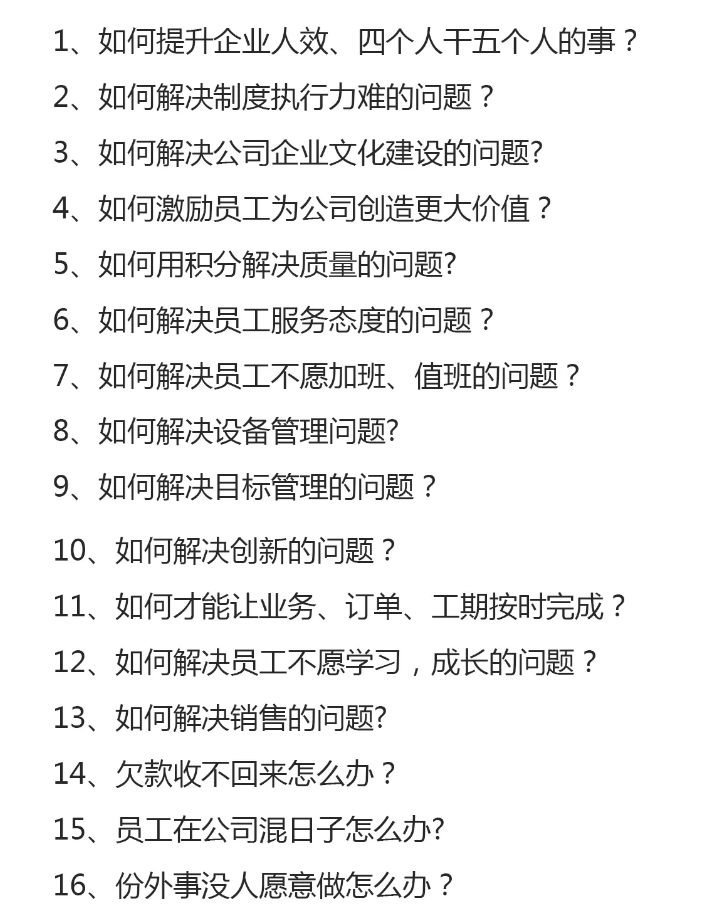 1、如何提升企业人效、四个人干五个人的事？
2、如何解决制度执行力难的问题？
3、如何解决公司企业文化建设的问题?
4、如何激励员工为公司创造更大价值？
5、如何用积分解决质量的问题?
6、如何解决员工服务态度的问题？
7、如何解决员工不愿加班、值班的问题？
8、如何解决设备管理问题?
9、如何解决目标管理的问题？
10、如何解决创新的问题？
11、如何才能让业务、订单、工期按时完成？
12、如何解决员工不愿学习，成长的问题？
13、如何解决销售的问题?
14、欠款收不回来怎么办？
15、员工在公司混日子怎么办?
16、份外事没人愿意做怎么办？